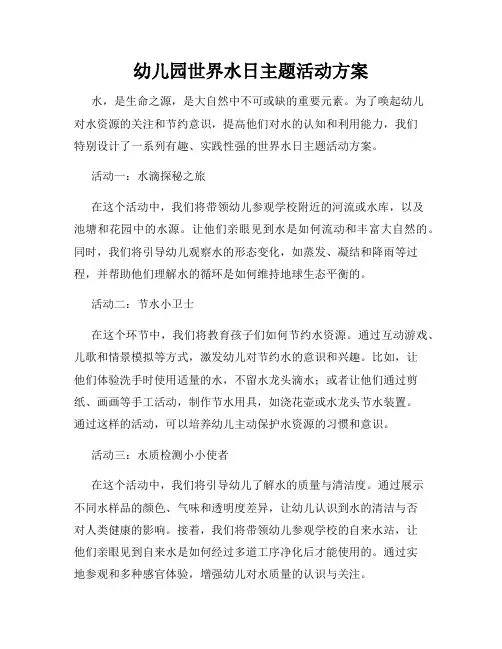 幼儿园世界水日主题活动方案

水，是生命之源，是大自然中不可或缺的重要元素。为了唤起幼儿对水资源的关注和节约意识，提高他们对水的认知和利用能力，我们特别设计了一系列有趣、实践性强的世界水日主题活动方案。

活动一：水滴探秘之旅

在这个活动中，我们将带领幼儿参观学校附近的河流或水库，以及池塘和花园中的水源。让他们亲眼见到水是如何流动和丰富大自然的。同时，我们将引导幼儿观察水的形态变化，如蒸发、凝结和降雨等过程，并帮助他们理解水的循环是如何维持地球生态平衡的。

活动二：节水小卫士

在这个环节中，我们将教育孩子们如何节约水资源。通过互动游戏、儿歌和情景模拟等方式，激发幼儿对节约水的意识和兴趣。比如，让他们体验洗手时使用适量的水，不留水龙头滴水；或者让他们通过剪纸、画画等手工活动，制作节水用具，如浇花壶或水龙头节水装置。通过这样的活动，可以培养幼儿主动保护水资源的习惯和意识。

活动三：水质检测小小使者

在这个活动中，我们将引导幼儿了解水的质量与清洁度。通过展示不同水样品的颜色、气味和透明度差异，让幼儿认识到水的清洁与否对人类健康的影响。接着，我们将带领幼儿参观学校的自来水站，让他们亲眼见到自来水是如何经过多道工序净化后才能使用的。通过实地参观和多种感官体验，增强幼儿对水质量的认识与关注。